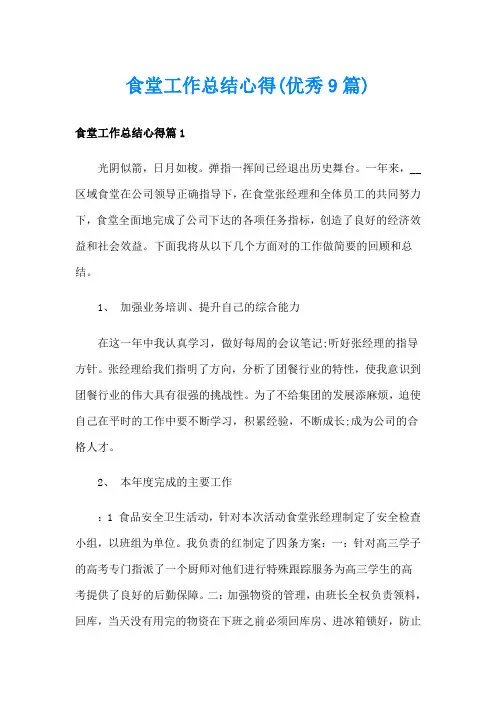 食堂工作总结心得(优秀9篇)

食堂工作总结心得篇1

光阴似箭，日月如梭。弹指一挥间已经退出历史舞台。一年来，__区域食堂在公司领导正确指导下，在食堂张经理和全体员工的共同努力下，食堂全面地完成了公司下达的各项任务指标，创造了良好的经济效益和社会效益。下面我将从以下几个方面对的工作做简要的回顾和总结。

1、 加强业务培训、提升自己的综合能力

在这一年中我认真学习，做好每周的会议笔记;听好张经理的指导方针。张经理给我们指明了方向，分析了团餐行业的特性，使我意识到团餐行业的伟大具有很强的挑战性。为了不给集团的发展添麻烦，迫使自己在平时的工作中要不断学习，积累经验，不断成长;成为公司的合格人才。

2、 本年度完成的主要工作

：1 食品安全卫生活动，针对本次活动食堂张经理制定了安全检查小组，以班组为单位。我负责的红制定了四条方案：一：针对高三学子的高考专门指派了一个厨师对他们进行特殊跟踪服务为高三学生的高考提供了良好的后勤保障。二：加强物资的管理，由班长全权负责领料，回库，当天没有用完的物资在下班之前必须回库房、进冰箱锁好，防止